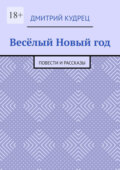 18+

ДМИТРИЙ КУДРЕЦ

Весёлый Новый год

ПОВЕСТИ И РАССКАЗЫ